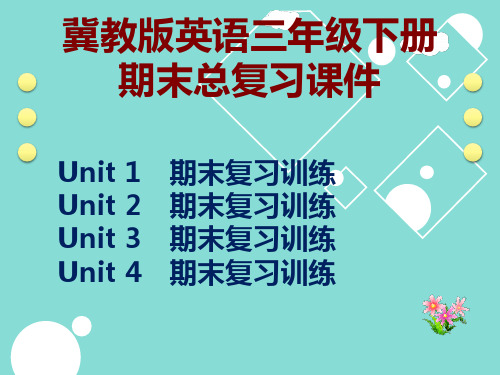 冀教版英语三年级下册
期末总复习课件

Unit 1 期末复习训练
Unit 2 期末复习训练
Unit 3 期末复习训练
Unit 4 期末复习训练